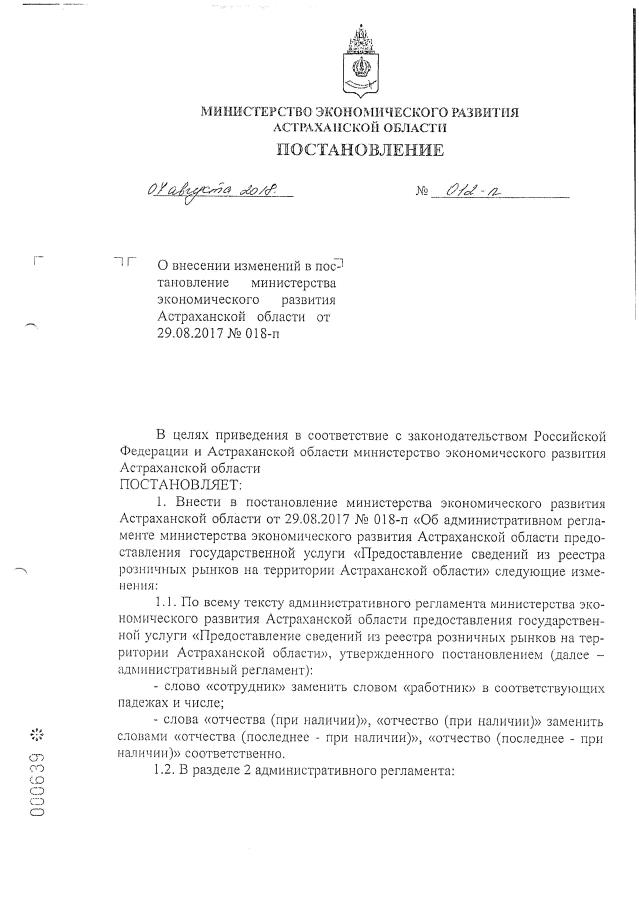 МИНИСТЕРСТВО ЭКОНОМИЧЕСКОГО РАЗВИТИЯ АСТРАХАНСКОЙ ОБЛАСТИ
ПОСТАНОВЛЕНИЕ

01 августа 2018. № 012-п

О внесении изменений в постановление министерства экономического развития Астраханской области от 29.08.2017 № 018-п

В целях приведения в соответствие с законодательством Российской Федерации и Астраханской области министерство экономического развития Астраханской области
ПОСТАНОВЛЯЕТ:

1. Внести в постановление министерства экономического развития Астраханской области от 29.08.2017 № 018-п «Об административном регламенте министерства экономического развития Астраханской области предоставления государственной услуги «Предоставление сведений из реестра розничных рынков на территории Астраханской области» следующие изменения:

1.1. По всему тексту административного регламента министерства экономического развития Астраханской области предоставления государственной услуги «Предоставление сведений из реестра розничных рынков на территории Астраханской области», утвержденного постановлением (далее – административный регламент):

- слово «сотрудник» заменить словом «работник» в соответствующих падежах и числе;

- слова «отчества (при наличии)», «отчество (при наличии)» заменить словами «отчества (последнее - при наличии)», «отчество (последнее - при наличии)» соответственно.

1.2. В разделе 2 административного регламента:

000639